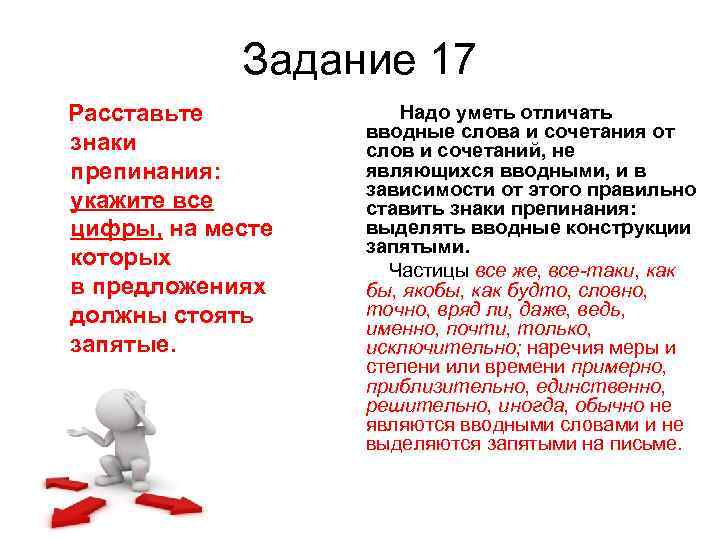 Задание 17

Расставьте знаки препинания: укажите все цифры, на месте которых в предложениях должны стоять запятые.

Надо уметь отличать вводные слова и сочетания от слов и сочетаний, не являющихся вводными, и в зависимости от этого правильно ставить знаки препинания: выделять вводные конструкции запятыми.

Частицы все же, все-таки, как бы, якобы, как будто, словно, точно, вряд ли, даже, ведь, именно, почти, только, исключительно; наречия меры и степени или времени примерно, приблизительно, единственно, решительно, иногда, обычно не являются вводными словами и не выделяются запятыми на письме.